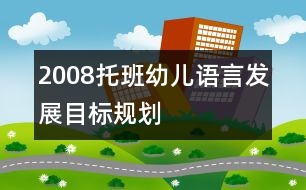 2008托班幼儿语言发展目标规划